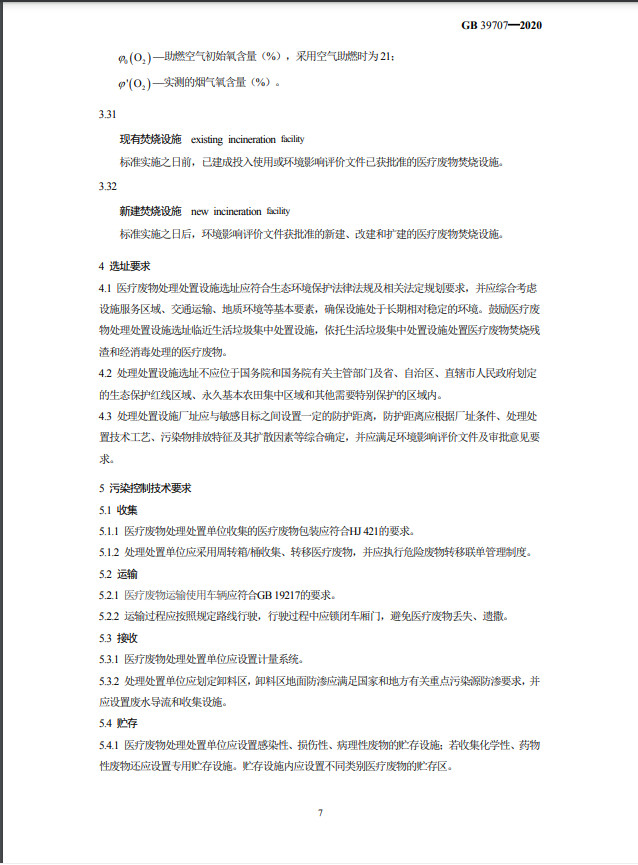 GB 39707—2020

$\varphi_0(O_2)$—助燃空气初始氧含量（%），采用空气助燃时为 21；

$\varphi'(O_2)$—实测的烟气氧含量（%）。

3.31

现有焚烧设施 existing incineration facility

标准实施之日前，已建成投入使用或环境影响评价文件已获批准的医疗废物焚烧设施。

3.32

新建焚烧设施 new incineration facility

标准实施之日后，环境影响评价文件获批准的新建、改建和扩建的医疗废物焚烧设施。

4 选址要求

4.1 医疗废物处理处置设施选址应符合生态环境保护法律法规及相关法定规划要求，并应综合考虑设施服务区域、交通运输、地质环境等基本要素，确保设施处于长期相对稳定的环境。鼓励医疗废物处理处置设施选址临近生活垃圾集中处置设施，依托生活垃圾集中处置设施处置医疗废物焚烧残渣和经消毒处理的医疗废物。

4.2 处理处置设施选址不应位于国务院和国务院有关主管部门及省、自治区、直辖市人民政府划定的生态保护红线区域、永久基本农田集中区域和其他需要特别保护的区域内。

4.3 处理处置设施厂址应与敏感目标之间设置一定的防护距离，防护距离应根据厂址条件、处理处置技术工艺、污染物排放特征及其扩散因素等综合确定，并应满足环境影响评价文件及审批意见要求。

5 污染控制技术要求

5.1 收集

5.1.1 医疗废物处理处置单位收集的医疗废物包装应符合HJ 421的要求。

5.1.2 处理处置单位应采用周转箱/桶收集、转移医疗废物，并应执行危险废物转移联单管理制度。

5.2 运输

5.2.1 医疗废物运输使用车辆应符合GB 19217的要求。

5.2.2 运输过程应按照规定路线行驶，行驶过程中应锁闭车厢门，避免医疗废物丢失、遗撒。

5.3 接收

5.3.1 医疗废物处理处置单位应设置计量系统。

5.3.2 处理处置单位应划定卸料区，卸料区地面防渗应满足国家和地方有关重点污染源防渗要求，并应设置废水导流和收集设施。

5.4 贮存

5.4.1 医疗废物处理处置单位应设置感染性、损伤性、病理性废物的贮存设施；若收集化学性、药物性废物还应设置专用贮存设施。贮存设施内应设置不同类别医疗废物的贮存区。

7